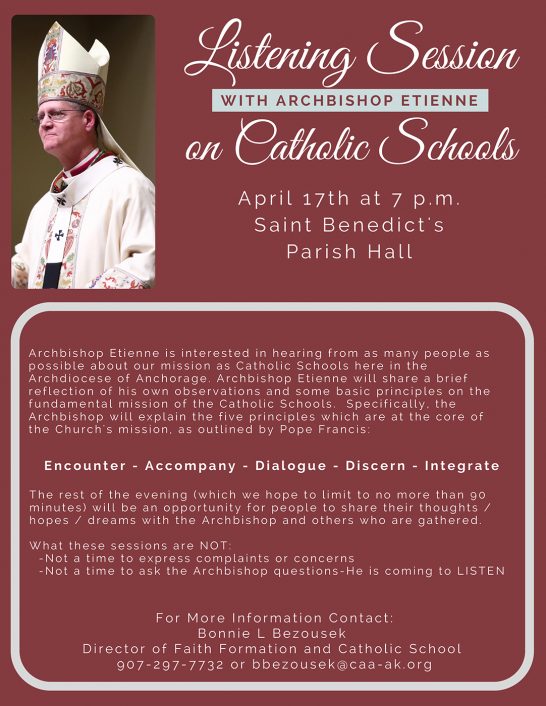 Listening Session

WITH ARCHBISHOP ETIENNE

on Catholic Schools

April 17th at 7 p.m.
Saint Benedict's
Parish Hall

Archbishop Etienne is interested in hearing from as many people as possible about our mission as Catholic Schools here in the Archdiocese of Anchorage. Archbishop Etienne will share a brief reflection of his own observations and some basic principles on the fundamental mission of the Catholic Schools. Specifically, the Archbishop will explain the five principles which are at the core of the Church's mission, as outlined by Pope Francis:

Encounter - Accompany - Dialogue - Discern - Integrate

The rest of the evening (which we hope to limit to no more than 90 minutes) will be an opportunity for people to share their thoughts / hopes / dreams with the Archbishop and others who are gathered.

What these sessions are NOT:
-Not a time to express complaints or concerns
-Not a time to ask the Archbishop questions-He is coming to LISTEN

For More Information Contact:
Bonnie L Bezousek
Director of Faith Formation and Catholic School
907-297-7732 or bbezousek@caa-ak.org